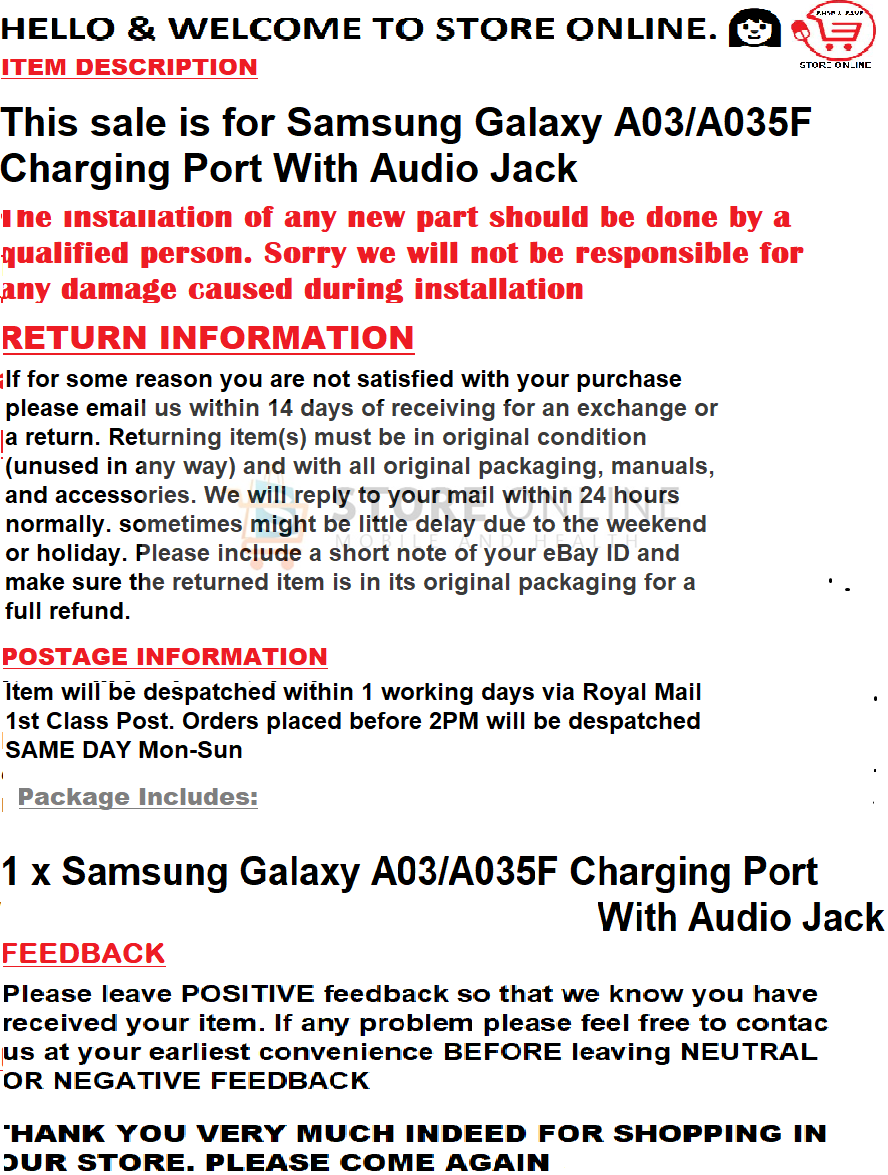 HELLO & WELCOME TO STORE ONLINE.

STORE ONLINE

ITEM DESCRIPTION

This sale is for Samsung Galaxy A03/A035F Charging Port With Audio Jack

The installation of any new part should be done by a qualified person. Sorry we will not be responsible for any damage caused during installation

RETURN INFORMATION

If for some reason you are not satisfied with your purchase please email us within 14 days of receiving for an exchange or a return. Returning item(s) must be in original condition (unused in any way) and with all original packaging, manuals, and accessories. We will reply to your mail within 24 hours normally. sometimes might be little delay due to the weekend or holiday. Please include a short note of your eBay ID and make sure the returned item is in its original packaging for a full refund.

STORE ONLINE
MOBILE AND HEALTH

POSTAGE INFORMATION

Item will be despatched within 1 working days via Royal Mail 1st Class Post. Orders placed before 2PM will be despatched SAME DAY Mon-Sun

Package Includes:

1 x Samsung Galaxy A03/A035F Charging Port With Audio Jack

FEEDBACK

Please leave POSITIVE feedback so that we know you have received your item. If any problem please feel free to contac us at your earliest convenience BEFORE leaving NEUTRAL OR NEGATIVE FEEDBACK

THANK YOU VERY MUCH INDEED FOR SHOPPING IN OUR STORE. PLEASE COME AGAIN